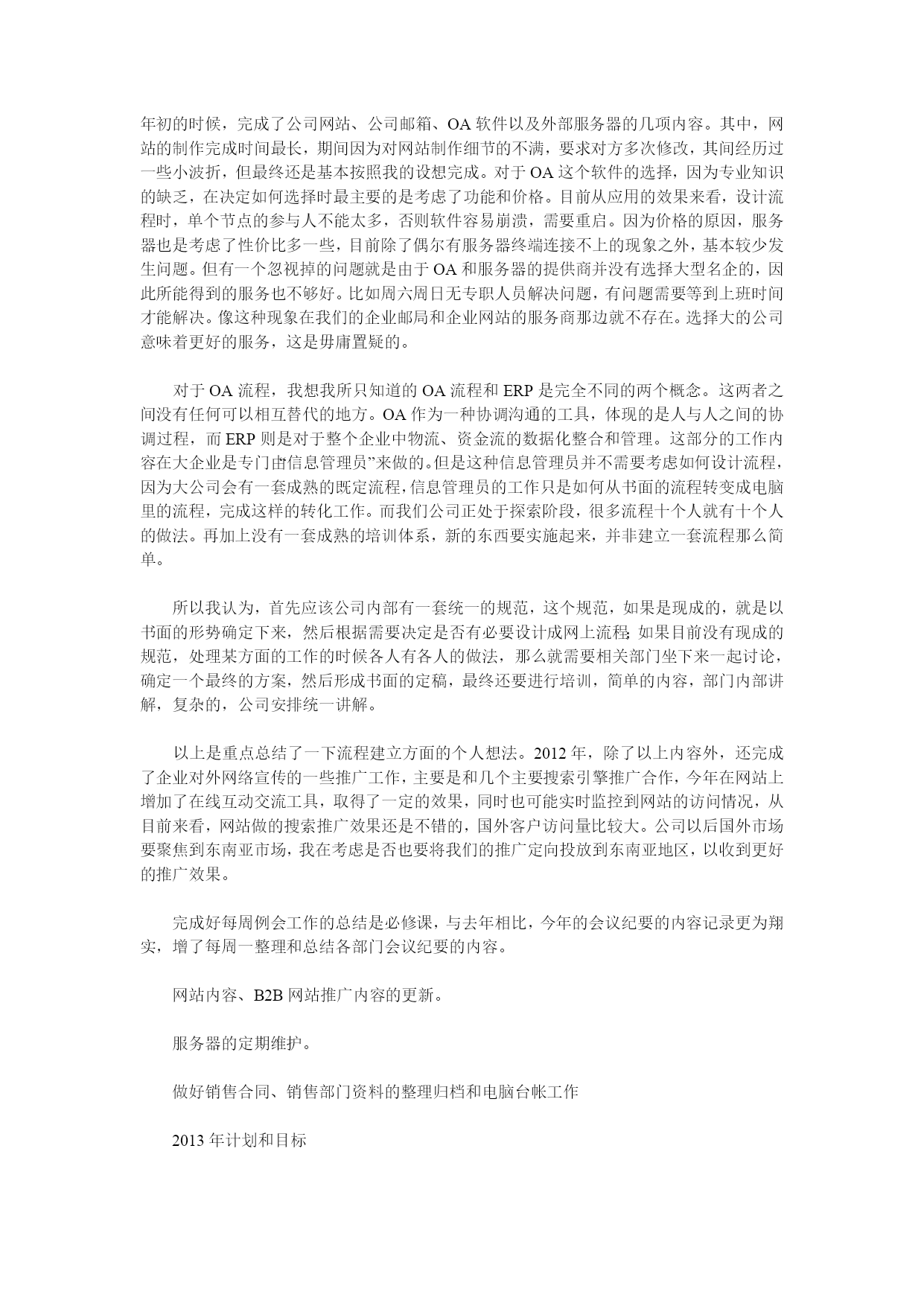 年初的时候，完成了公司网站、公司邮箱、OA 软件以及外部服务器的几项内容。其中，网站的制作完成时间最长，期间因为对网站制作细节的不满，要求对方多次修改，其间经历过一些小波折，但最终还是基本按照我的设想完成。对于 OA 这个软件的选择，因为专业知识的缺乏，在决定如何选择时最主要的是考虑了功能和价格。目前从应用的效果来看，设计流程时，单个节点的参与人不能太多，否则软件容易崩溃，需要重启。因为价格的原因，服务器也是考虑了性价比多一些，目前除了偶尔有服务器终端连接不上的现象之外，基本较少发生问题。但有一个忽视掉的问题就是由于 OA 和服务器的提供商并没有选择大型名企的，因此所能得到的服务也不够好。比如周六周日无专职人员解决问题，有问题需要等到上班时间才能解决。像这种现象在我们的企业邮局和企业网站的服务商那边就不存在。选择大的公司意味着更好的服务，这是毋庸置疑的。

对于 OA 流程，我想我所只知道的 OA 流程和 ERP 是完全不同的两个概念。这两者之间没有任何可以相互替代的地方。OA 作为一种协调沟通的工具，体现的是人与人之间的协调过程，而 ERP 则是对于整个企业中物流、资金流的数据化整合和管理。这部分的工作内容在大企业是专门由信息管理员”来做的。但是这种信息管理员并不需要考虑如何设计流程，因为大公司会有一套成熟的既定流程，信息管理员的工作只是如何从书面的流程转变成电脑里的流程，完成这样的转化工作。而我们公司正处于探索阶段，很多流程十个人就有十个人的做法。再加上没有一套成熟的培训体系，新的东西要实施起来，并非建立一套流程那么简单。

所以我认为，首先应该公司内部有一套统一的规范，这个规范，如果是现成的，就是以书面的形势确定下来，然后根据需要决定是否有必要设计成网上流程；如果目前没有现成的规范，处理某方面的工作的时候各人有各人的做法，那么就需要相关部门坐下来一起讨论，确定一个最终的方案，然后形成书面的定稿，最终还要进行培训，简单的内容，部门内部讲解，复杂的，公司安排统一讲解。

以上是重点总结了一下流程建立方面的个人想法。2012 年，除了以上内容外，还完成了企业对外网络宣传的一些推广工作，主要是和几个主要搜索引擎推广合作，今年在网站上增加了在线互动交流工具，取得了一定的效果，同时也可能实时监控到网站的访问情况，从目前来看，网站做的搜索推广效果还是不错的，国外客户访问量比较大。公司以后国外市场要聚焦到东南亚市场，我在考虑是否也要将我们的推广定向投放到东南亚地区，以收到更好的推广效果。

完成好每周例会工作的总结是必修课，与去年相比，今年的会议纪要的内容记录更为翔实，增了每周一整理和总结各部门会议纪要的内容。

网站内容、B2B 网站推广内容的更新。

服务器的定期维护。

做好销售合同、销售部门资料的整理归档和电脑台帐工作

2013 年计划和目标